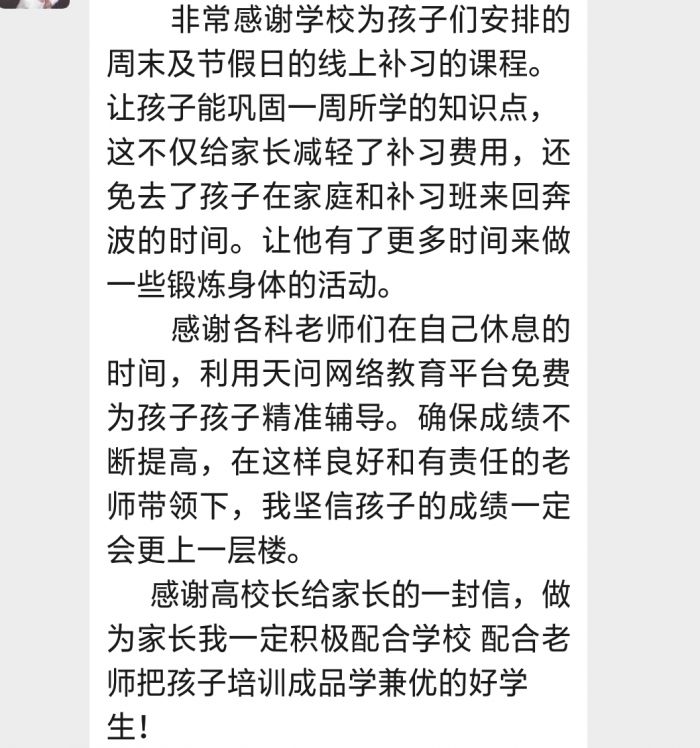 非常感谢学校为孩子们安排的周末及节假日的线上补习的课程。让孩子能巩固一周所学的知识点，这不仅给家长减轻了补习费用，还免去了孩子在家庭和补习班来回奔波的时间。让他有了更多时间来做一些锻炼身体的活动。

感谢各科老师们在自己休息的时间，利用天问网络教育平台免费为孩子孩子精准辅导。确保成绩不断提高，在这样良好和有责任的老师带领下，我坚信孩子的成绩一定会更上一层楼。

感谢高校长给家长的一封信，做为家长我一定积极配合学校 配合老师把孩子培训成品学兼优的好学生！